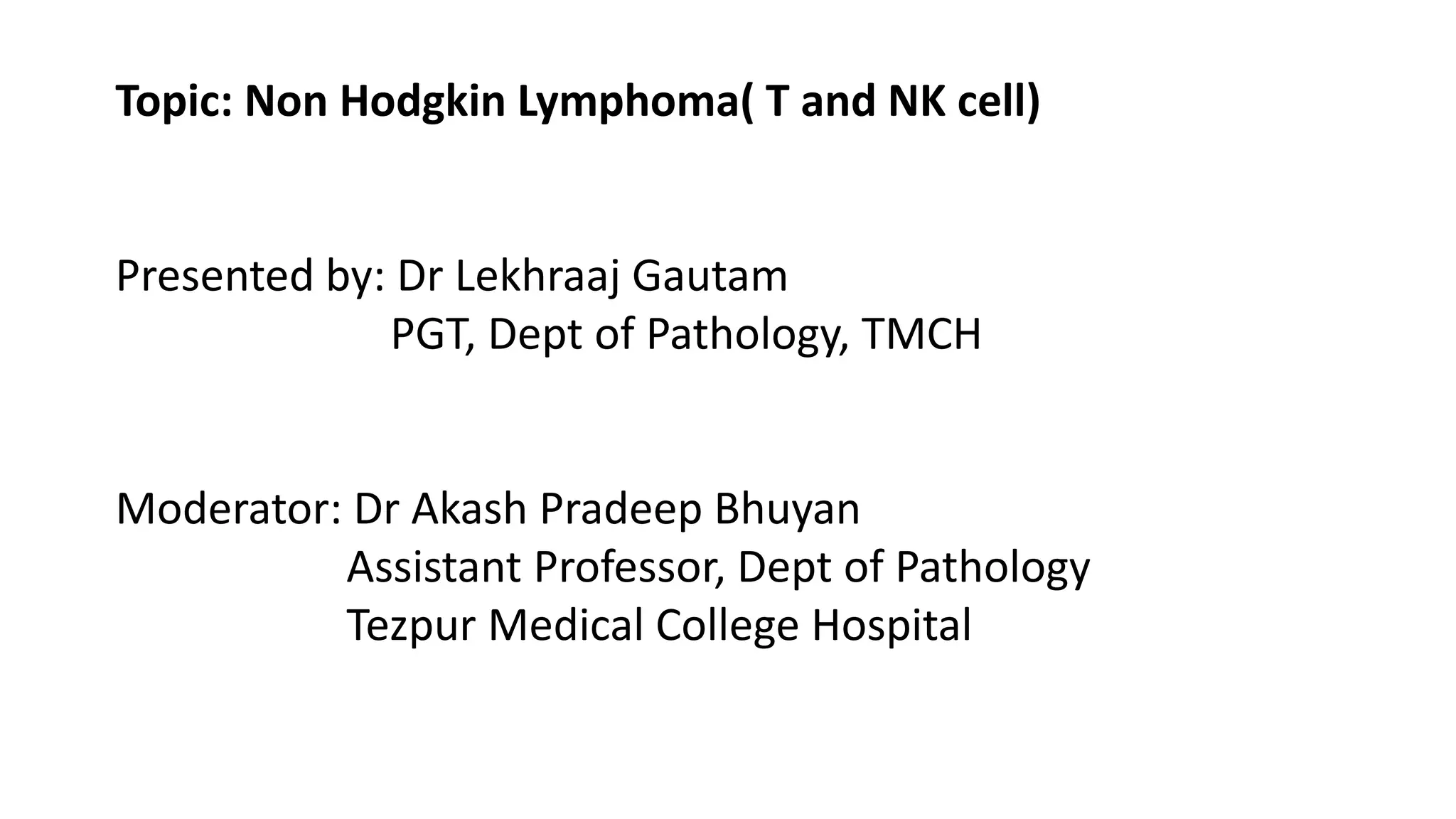 Topic: Non Hodgkin Lymphoma( T and NK cell)

Presented by: Dr Lekhraaj Gautam
PGT, Dept of Pathology, TMCH

Moderator: Dr Akash Pradeep Bhuyan
Assistant Professor, Dept of Pathology
Tezpur Medical College Hospital